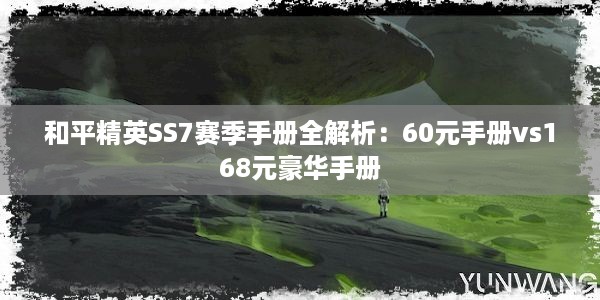 和平精英SS7赛季手册全解析：60元手册vs168元豪华手册

YUNWANG